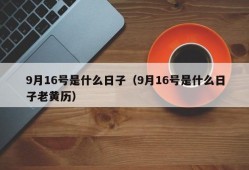 9月16号是什么日子（9月16号是什么日子老黄历）